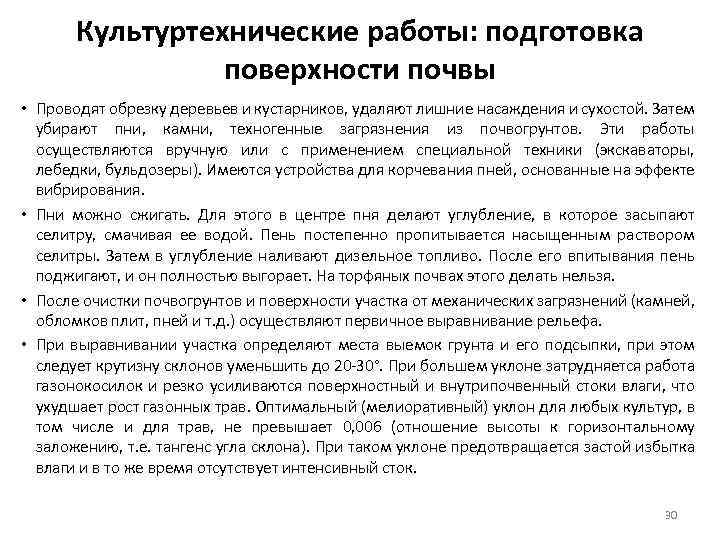 Культуртехнические работы: подготовка поверхности почвы

• Проводят обрезку деревьев и кустарников, удаляют лишние насаждения и сухостой. Затем убирают пни, камни, техногенные загрязнения из почвогрунтов. Эти работы осуществляются вручную или с применением специальной техники (экскаваторы, лебедки, бульдозеры). Имеются устройства для корчевания пней, основанные на эффекте вибрирования.

• Пни можно сжигать. Для этого в центре пня делают углубление, в которое засыпают селитру, смачивая ее водой. Пень постепенно пропитывается насыщенным раствором селитры. Затем в углубление наливают дизельное топливо. После его впитывания пень поджигают, и он полностью выгорает. На торфяных почвах этого делать нельзя.

• После очистки почвогрунтов и поверхности участка от механических загрязнений (камней, обломков плит, пней и т.д.) осуществляют первичное выравнивание рельефа.

• При выравнивании участка определяют места выемок грунта и его подсыпки, при этом следует крутизну склонов уменьшить до 20-30°. При большем уклоне затрудняется работа газонокосилок и резко усиливаются поверхностный и внутрипочвенный стоки влаги, что ухудшает рост газонных трав. Оптимальный (мелиоративный) уклон для любых культур, в том числе и для трав, не превышает 0,006 (отношение высоты к горизонтальному заложению, т.е. тангенс угла склона). При таком уклоне предотвращается застой избытка влаги и в то же время отсутствует интенсивный сток.

30